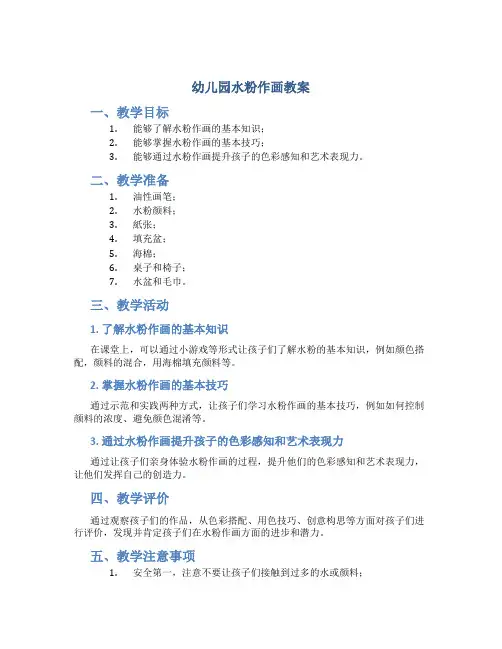 幼儿园水粉作画教案

一、教学目标

1. 能够了解水粉作画的基本知识；
2. 能够掌握水粉作画的基本技巧；
3. 能够通过水粉作画提升孩子的色彩感知和艺术表现力。

二、教学准备

1. 油性画笔；
2. 水粉颜料；
3. 纸张；
4. 填充盆；
5. 海棉；
6. 桌子和椅子；
7. 水盆和毛巾。

三、教学活动

1. 了解水粉作画的基本知识

在课堂上，可以通过小游戏等形式让孩子们了解水粉的基本知识，例如颜色搭配，颜料的混合，用海棉填充颜料等。

2. 掌握水粉作画的基本技巧

通过示范和实践两种方式，让孩子们学习水粉作画的基本技巧，例如如何控制颜料的浓度、避免颜色混淆等。

3. 通过水粉作画提升孩子的色彩感知和艺术表现力

通过让孩子们亲身体验水粉作画的过程，提升他们的色彩感知和艺术表现力，让他们发挥自己的创造力。

四、教学评价

通过观察孩子们的作品，从色彩搭配、用色技巧、创意构思等方面对孩子们进行评价，发现并肯定孩子们在水粉作画方面的进步和潜力。

五、教学注意事项

1. 安全第一，注意不要让孩子们接触到过多的水或颜料；